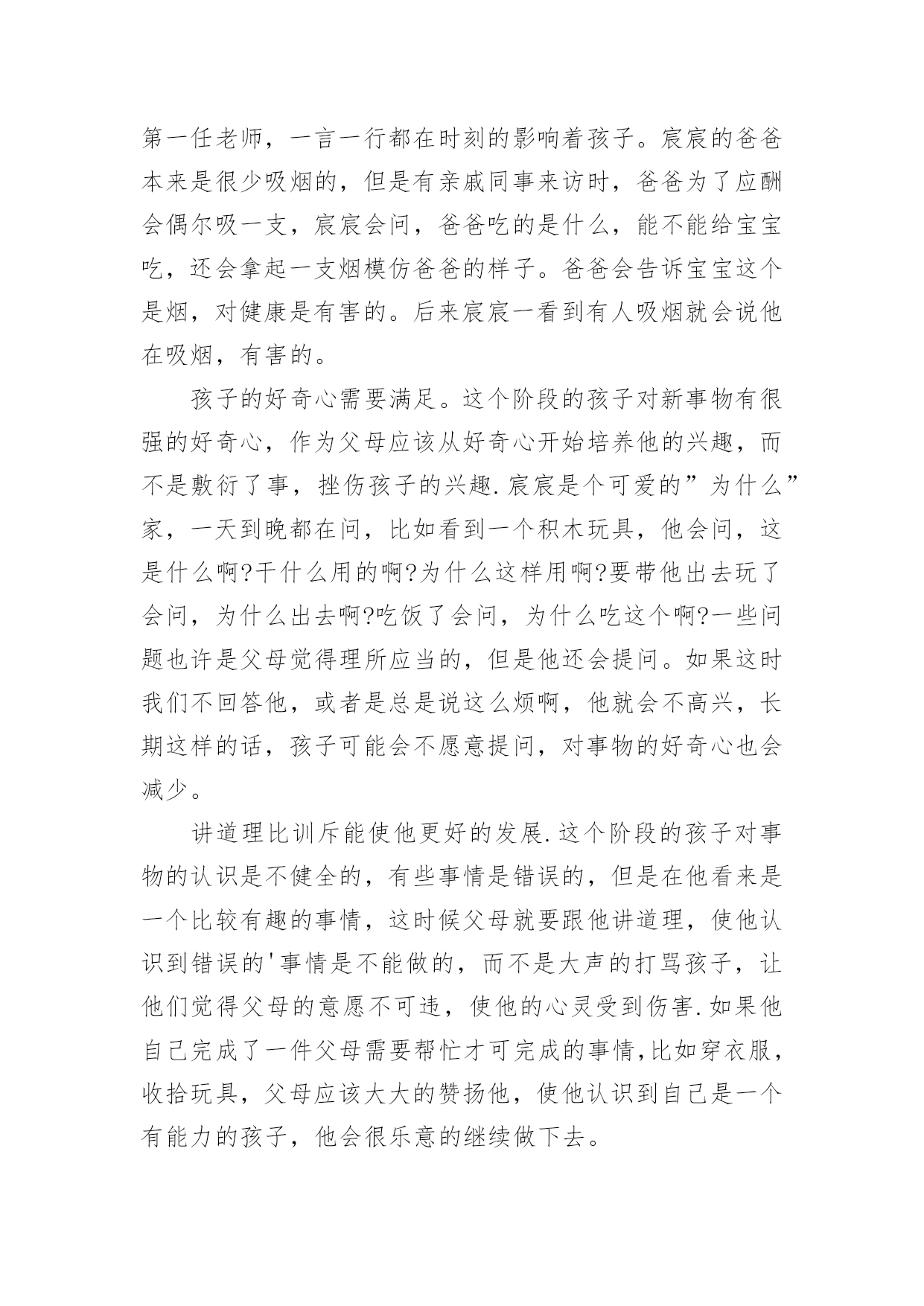 第一任老师，一言一行都在时刻的影响着孩子。宸宸的爸爸本来是很少吸烟的，但是有亲戚同事来访时，爸爸为了应酬会偶尔吸一支，宸宸会问，爸爸吃的是什么，能不能给宝宝吃，还会拿起一支烟模仿爸爸的样子。爸爸会告诉宝宝这个是烟，对健康是有害的。后来宸宸一看到有人吸烟就会说他在吸烟，有害的。

孩子的好奇心需要满足。这个阶段的孩子对新事物有很强的好奇心，作为父母应该从好奇心开始培养他的兴趣，而不是敷衍了事，挫伤孩子的兴趣.宸宸是个可爱的”为什么”家，一天到晚都在问，比如看到一个积木玩具，他会问，这是什么啊?干什么用的啊?为什么这样用啊?要带他出去玩了会问，为什么出去啊?吃饭了会问，为什么吃这个啊?一些问题也许是父母觉得理所应当的，但是他还会提问。如果这时我们不回答他，或者是总是说这么烦啊，他就会不高兴，长期这样的话，孩子可能会不愿意提问，对事物的好奇心也会减少。

讲道理比训斥能使他更好的发展.这个阶段的孩子对事物的认识是不健全的，有些事情是错误的，但是在他看来是一个比较有趣的事情，这时候父母就要跟他讲道理，使他认识到错误的'事情是不能做的，而不是大声的打骂孩子，让他们觉得父母的意愿不可违，使他的心灵受到伤害.如果他自己完成了一件父母需要帮忙才可完成的事情,比如穿衣服，收拾玩具，父母应该大大的赞扬他，使他认识到自己是一个有能力的孩子，他会很乐意的继续做下去。